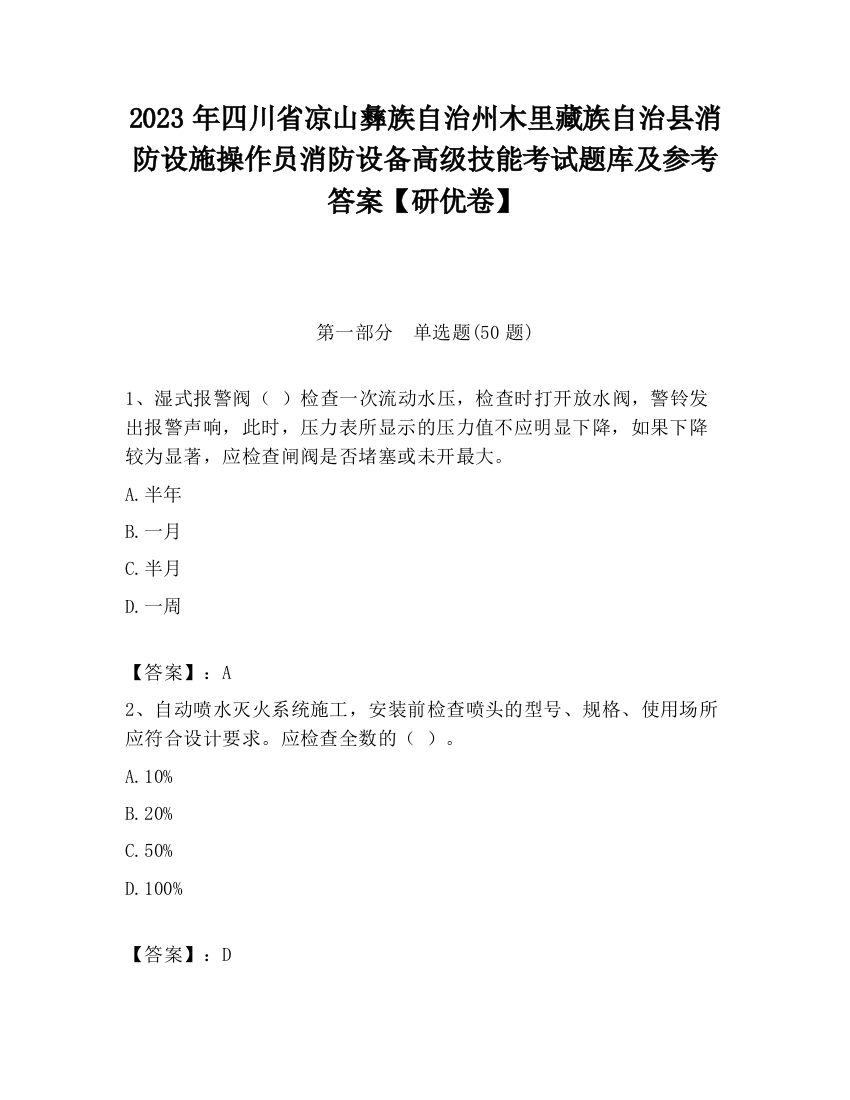 2023 年四川省凉山彝族自治州木里藏族自治县消防设施操作员消防设备高级技能考试题库及参考答案【研优卷】

第一部分　单选题(50 题)

1、湿式报警阀（ ）检查一次流动水压，检查时打开放水阀，警铃发出报警声响，此时，压力表所显示的压力值不应明显下降，如果下降较为显著，应检查闸阀是否堵塞或未开最大。

A.半年

B.一月

C.半月

D.一周

【答案】：A

2、自动喷水灭火系统施工，安装前检查喷头的型号、规格、使用场所应符合设计要求。应检查全数的（ ）。

A.10%

B.20%

C.50%

D.100%

【答案】：D